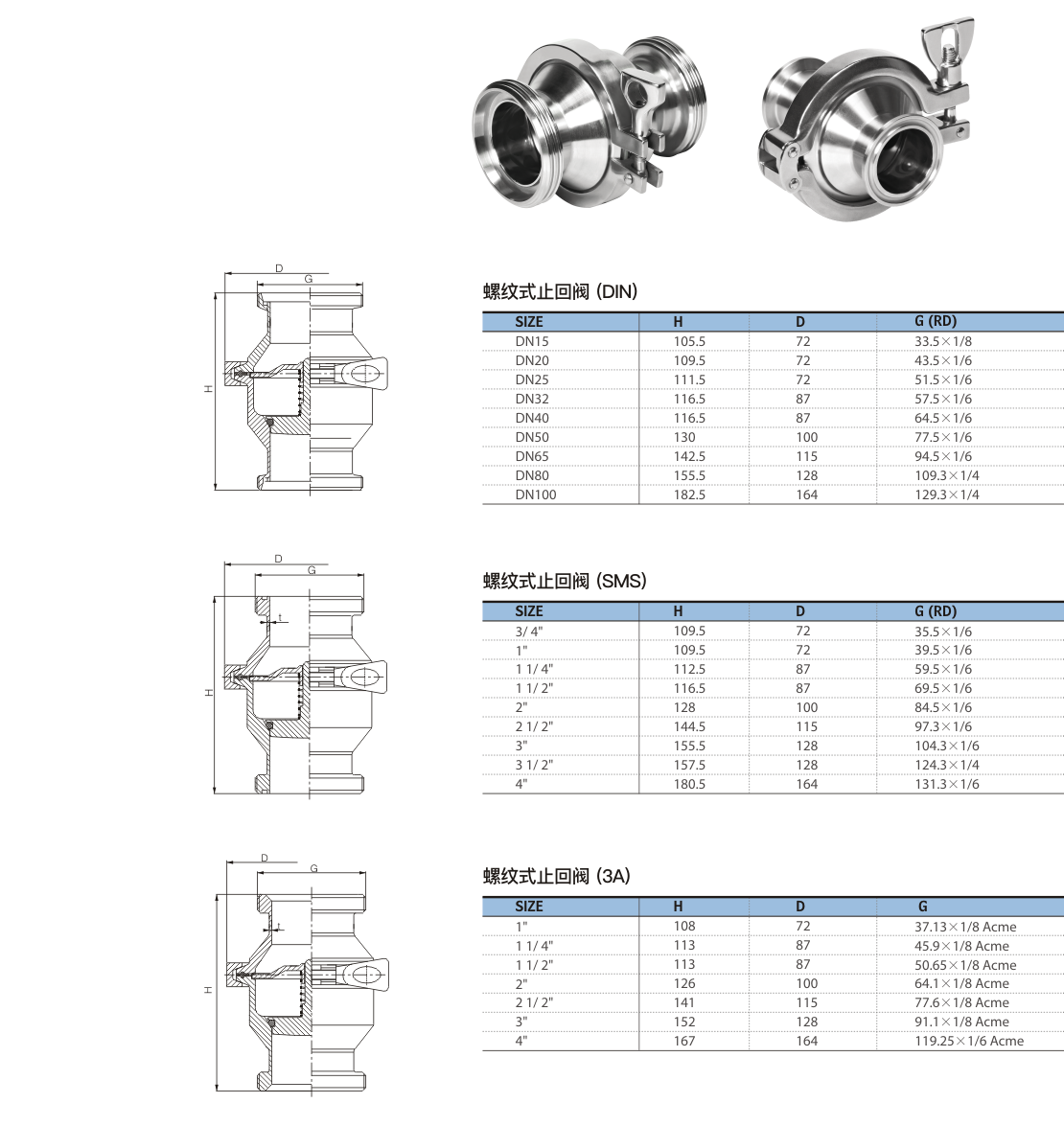 D
G
H

螺纹式止回阀 (DIN)

| SIZE | H | D | G (RD) |
|---|---|---|---|
| DN15 | 105.5 | 72 | 33.5×1/8 |
| DN20 | 109.5 | 72 | 43.5×1/6 |
| DN25 | 111.5 | 72 | 51.5×1/6 |
| DN32 | 116.5 | 87 | 57.5×1/6 |
| DN40 | 116.5 | 87 | 64.5×1/6 |
| DN50 | 130 | 100 | 77.5×1/6 |
| DN65 | 142.5 | 115 | 94.5×1/6 |
| DN80 | 155.5 | 128 | 109.3×1/4 |
| DN100 | 182.5 | 164 | 129.3×1/4 |

D
G
t
H

螺纹式止回阀 (SMS)

| SIZE | H | D | G (RD) |
|---|---|---|---|
| 3/ 4" | 109.5 | 72 | 35.5×1/6 |
| 1" | 109.5 | 72 | 39.5×1/6 |
| 1 1/ 4" | 112.5 | 87 | 59.5×1/6 |
| 1 1/ 2" | 116.5 | 87 | 69.5×1/6 |
| 2" | 128 | 100 | 84.5×1/6 |
| 2 1/ 2" | 144.5 | 115 | 97.3×1/6 |
| 3" | 155.5 | 128 | 104.3×1/6 |
| 3 1/ 2" | 157.5 | 128 | 124.3×1/4 |
| 4" | 180.5 | 164 | 131.3×1/6 |

D
G
t
H

螺纹式止回阀 (3A)

| SIZE | H | D | G |
|---|---|---|---|
| 1" | 108 | 72 | 37.13×1/8 Acme |
| 1 1/ 4" | 113 | 87 | 45.9×1/8 Acme |
| 1 1/ 2" | 113 | 87 | 50.65×1/8 Acme |
| 2" | 126 | 100 | 64.1×1/8 Acme |
| 2 1/ 2" | 141 | 115 | 77.6×1/8 Acme |
| 3" | 152 | 128 | 91.1×1/8 Acme |
| 4" | 167 | 164 | 119.25×1/6 Acme |